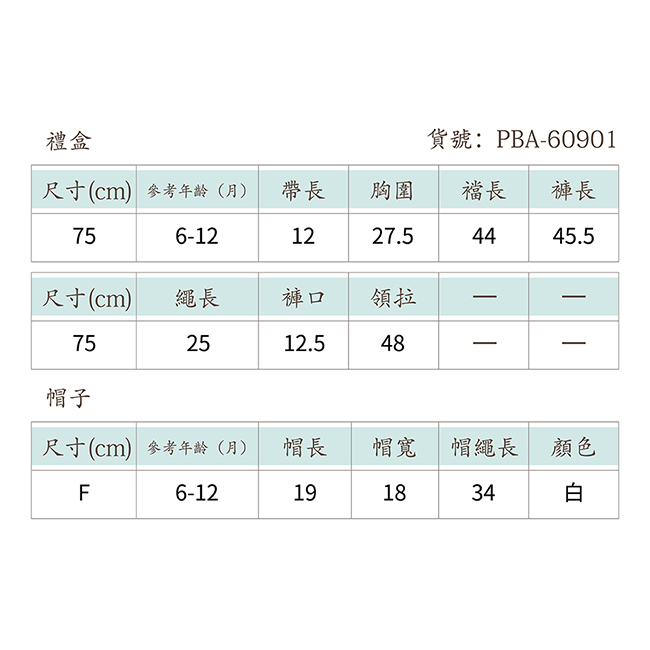 禮盒

貨號：PBA-60901

| 尺寸(cm) | 參考年齡（月） | 帶長 | 胸圍 | 襠長 | 褲長 |
|---|---|---|---|---|---|
| 75 | 6-12 | 12 | 27.5 | 44 | 45.5 |

| 尺寸(cm) | 繩長 | 褲口 | 領拉 | — | — |
|---|---|---|---|---|---|
| 75 | 25 | 12.5 | 48 | — | — |

帽子

| 尺寸(cm) | 參考年齡（月） | 帽長 | 帽寬 | 帽繩長 | 顏色 |
|---|---|---|---|---|---|
| F | 6-12 | 19 | 18 | 34 | 白 |